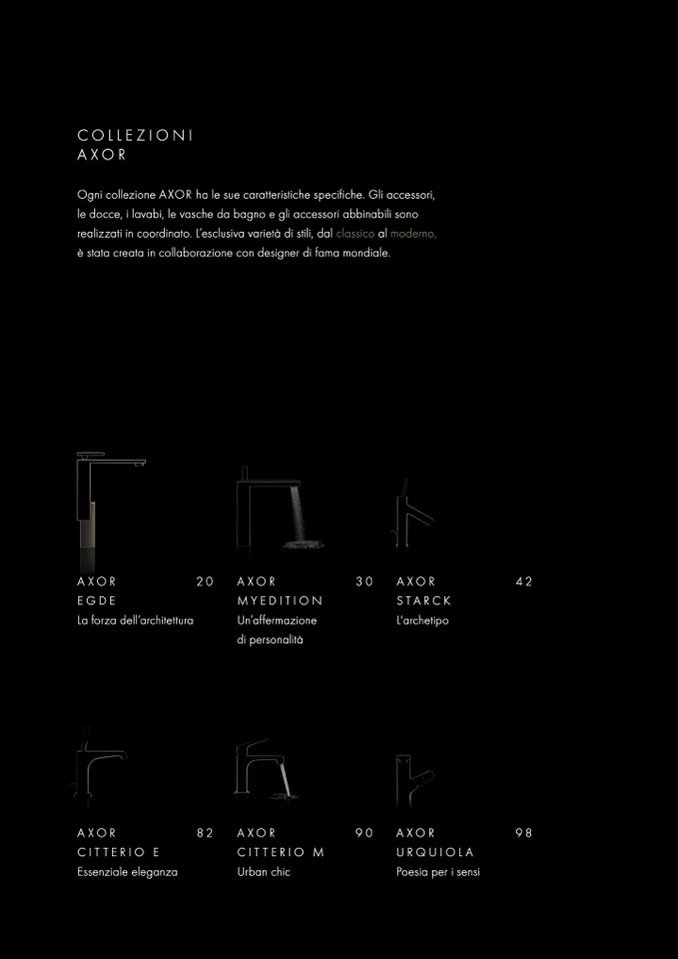 COLLEZIONI
AXOR

Ogni collezione AXOR ha le sue caratteristiche specifiche. Gli accessori, le docce, i lavabi, le vasche da bagno e gli accessori abbinabili sono realizzati in coordinato. L'esclusiva varietà di stili, dal classico al moderno, è stata creata in collaborazione con designer di fama mondiale.

AXOR EGDE 20
La forza dell'architettura

AXOR MYEDITION 30
Un'affermazione di personalità

AXOR STARCK 42
L'archetipo

AXOR CITTERIO E 82
Essenziale eleganza

AXOR CITTERIO M 90
Urban chic

AXOR URQUIOLA 98
Poesia per i sensi